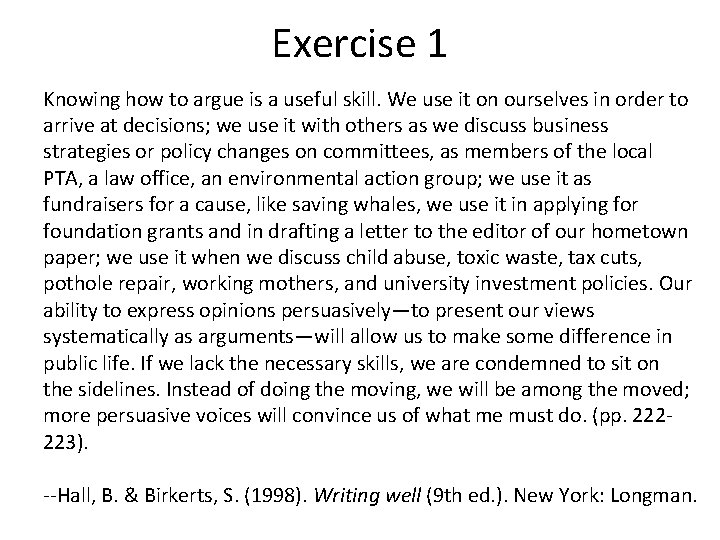 Exercise 1

Knowing how to argue is a useful skill. We use it on ourselves in order to arrive at decisions; we use it with others as we discuss business strategies or policy changes on committees, as members of the local PTA, a law office, an environmental action group; we use it as fundraisers for a cause, like saving whales, we use it in applying for foundation grants and in drafting a letter to the editor of our hometown paper; we use it when we discuss child abuse, toxic waste, tax cuts, pothole repair, working mothers, and university investment policies. Our ability to express opinions persuasively—to present our views systematically as arguments—will allow us to make some difference in public life. If we lack the necessary skills, we are condemned to sit on the sidelines. Instead of doing the moving, we will be among the moved; more persuasive voices will convince us of what me must do. (pp. 222-223).

--Hall, B. & Birkerts, S. (1998). Writing well (9th ed.). New York: Longman.